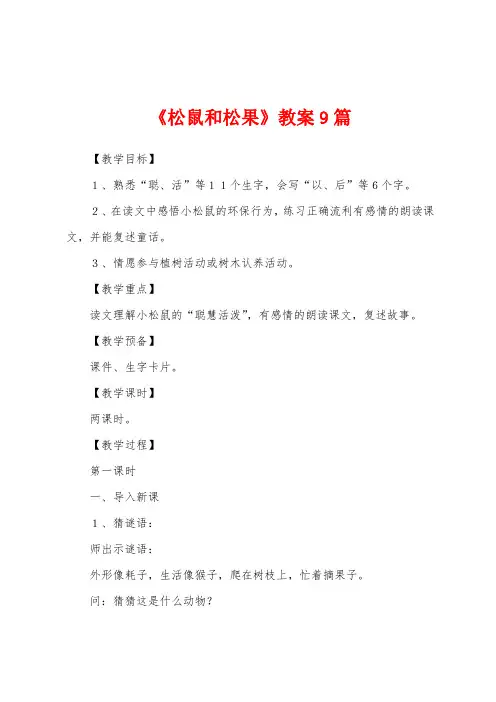 《松鼠和松果》教案9篇

【教学目标】

１、熟悉“聪、活”等１１个生字，会写“以、后”等６个字。

２、在读文中感悟小松鼠的环保行为，练习正确流利有感情的朗读课文，并能复述童话。

３、情愿参与植树活动或树木认养活动。

【教学重点】

读文理解小松鼠的“聪慧活泼”，有感情的朗读课文，复述故事。

【教学预备】

课件、生字卡片。

【教学课时】

两课时。

【教学过程】

第一课时

一、导入新课

１、猜谜语：

师出示谜语：

外形像耗子，生活像猴子，爬在树枝上，忙着摘果子。

问：猜猜这是什么动物？